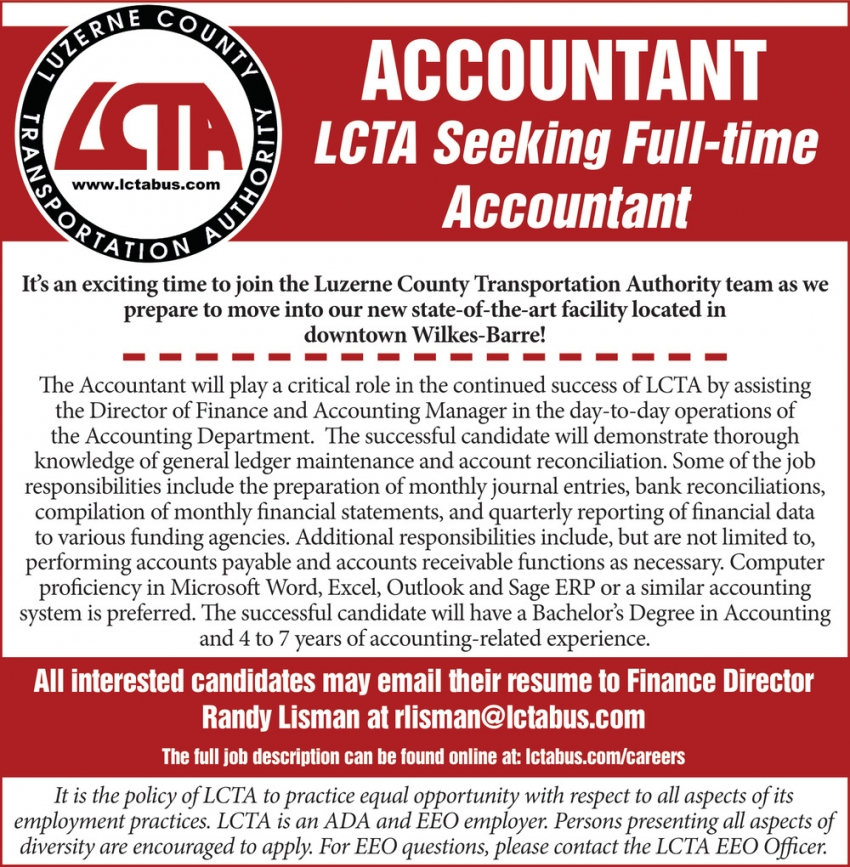 LUZERNE COUNTY TRANSPORTATION AUTHORITY

LCTA

www.lctabus.com

ACCOUNTANT

LCTA Seeking Full-time Accountant

It's an exciting time to join the Luzerne County Transportation Authority team as we prepare to move into our new state-of-the-art facility located in downtown Wilkes-Barre!

The Accountant will play a critical role in the continued success of LCTA by assisting the Director of Finance and Accounting Manager in the day-to-day operations of the Accounting Department. The successful candidate will demonstrate thorough knowledge of general ledger maintenance and account reconciliation. Some of the job responsibilities include the preparation of monthly journal entries, bank reconciliations, compilation of monthly financial statements, and quarterly reporting of financial data to various funding agencies. Additional responsibilities include, but are not limited to, performing accounts payable and accounts receivable functions as necessary. Computer proficiency in Microsoft Word, Excel, Outlook and Sage ERP or a similar accounting system is preferred. The successful candidate will have a Bachelor's Degree in Accounting and 4 to 7 years of accounting-related experience.

All interested candidates may email their resume to Finance Director Randy Lisman at rlisman@lctabus.com

The full job description can be found online at: lctabus.com/careers

It is the policy of LCTA to practice equal opportunity with respect to all aspects of its employment practices. LCTA is an ADA and EEO employer. Persons presenting all aspects of diversity are encouraged to apply. For EEO questions, please contact the LCTA EEO Officer.